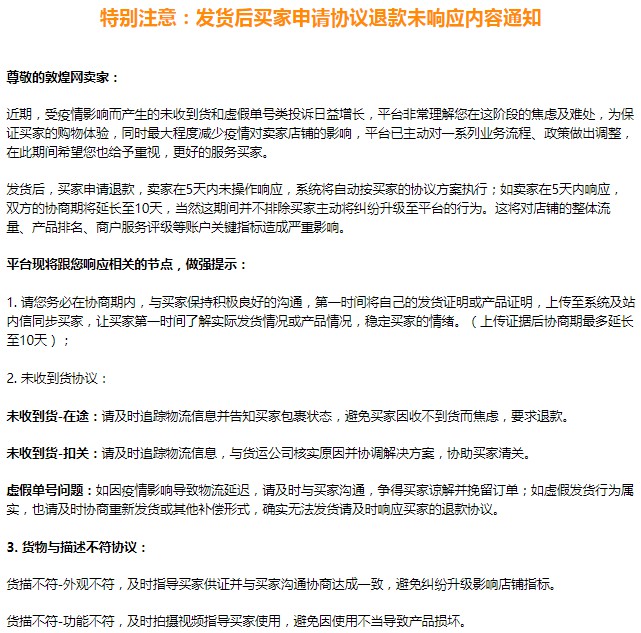 特别注意：发货后买家申请协议退款未响应内容通知

尊敬的敦煌网卖家：

近期，受疫情影响而产生的未收到货和虚假单号类投诉日益增长，平台非常理解您在这阶段的焦虑及难处，为保证买家的购物体验，同时最大程度减少疫情对卖家店铺的影响，平台已主动对一系列业务流程、政策做出调整，在此期间希望您也给予重视，更好的服务买家。

发货后，买家申请退款，卖家在5天内未操作响应，系统将自动按买家的协议方案执行；如卖家在5天内响应，双方的协商期将延长至10天，当然这期间并不排除买家主动将纠纷升级至平台的行为。这将对店铺的整体流量、产品排名、商户服务评级等账户关键指标造成严重影响。

平台现将跟您响应相关的节点，做强提示：

1. 请您务必在协商期内，与买家保持积极良好的沟通，第一时间将自己的发货证明或产品证明，上传至系统及站内信同步买家，让买家第一时间了解实际发货情况或产品情况，稳定买家的情绪。（上传证据后协商期最多延长至10天）；

2. 未收到货协议：

未收到货-在途：请及时追踪物流信息并告知买家包裹状态，避免买家因收不到货而焦虑，要求退款。

未收到货-扣关：请及时追踪物流信息，与货运公司核实原因并协调解决方案，协助买家清关。

虚假单号问题：如因疫情影响导致物流延迟，请及时与买家沟通，争得买家谅解并挽留订单；如虚假发货行为属实，也请及时协商重新发货或其他补偿形式，确实无法发货请及时响应买家的退款协议。

3. 货物与描述不符协议：

货描不符-外观不符，及时指导买家供证并与买家沟通协商达成一致，避免纠纷升级影响店铺指标。

货描不符-功能不符，及时拍摄视频指导买家使用，避免因使用不当导致产品损坏。